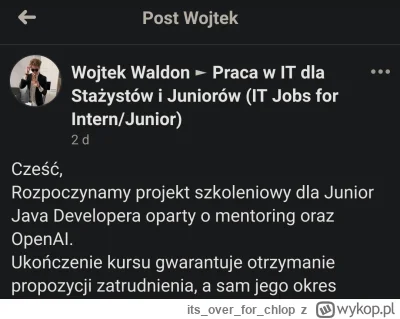 Post Wojtek

Wojtek Waldon ► Praca w IT dla Stażystów i Juniorów (IT Jobs for Intern/Junior)
2 d

Cześć,
Rozpoczynamy projekt szkoleniowy dla Junior Java Developera oparty o mentoring oraz OpenAI.
Ukończenie kursu gwarantuje otrzymanie propozycji zatrudnienia, a sam jego okres

its_over_for_chlop z wykop.pl